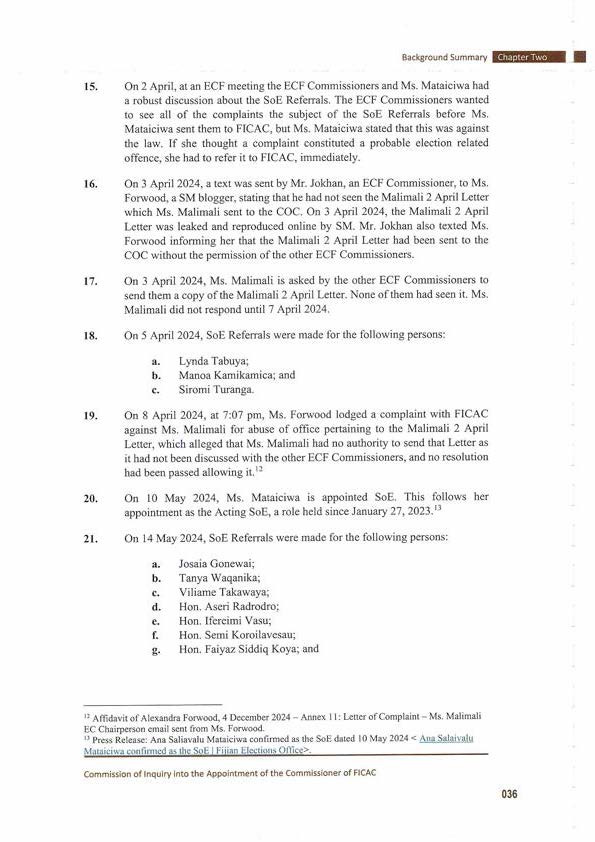 Background Summary Chapter Two

15. On 2 April, at an ECF meeting the ECF Commissioners and Ms. Mataiciwa had a robust discussion about the SoE Referrals. The ECF Commissioners wanted to see all of the complaints the subject of the SoE Referrals before Ms. Mataiciwa sent them to FICAC, but Ms. Mataiciwa stated that this was against the law. If she thought a complaint constituted a probable election related offence, she had to refer it to FICAC, immediately.

16. On 3 April 2024, a text was sent by Mr. Jokhan, an ECF Commissioner, to Ms. Forwood, a SM blogger, stating that he had not seen the Malimali 2 April Letter which Ms. Malimali sent to the COC. On 3 April 2024, the Malimali 2 April Letter was leaked and reproduced online by SM. Mr. Jokhan also texted Ms. Forwood informing her that the Malimali 2 April Letter had been sent to the COC without the permission of the other ECF Commissioners.

17. On 3 April 2024, Ms. Malimali is asked by the other ECF Commissioners to send them a copy of the Malimali 2 April Letter. None of them had seen it. Ms. Malimali did not respond until 7 April 2024.

18. On 5 April 2024, SoE Referrals were made for the following persons:

a. Lynda Tabuya;
b. Manoa Kamikamica; and
c. Siromi Turanga.

19. On 8 April 2024, at 7:07 pm, Ms. Forwood lodged a complaint with FICAC against Ms. Malimali for abuse of office pertaining to the Malimali 2 April Letter, which alleged that Ms. Malimali had no authority to send that Letter as it had not been discussed with the other ECF Commissioners, and no resolution had been passed allowing it.$^{12}$

20. On 10 May 2024, Ms. Mataiciwa is appointed SoE. This follows her appointment as the Acting SoE, a role held since January 27, 2023.$^{13}$

21. On 14 May 2024, SoE Referrals were made for the following persons:

a. Josaia Gonewai;
b. Tanya Waqanika;
c. Viliame Takawaya;
d. Hon. Aseri Radrodro;
e. Hon. Ifereimi Vasu;
f. Hon. Semi Koroilavesau;
g. Hon. Faiyaz Siddiq Koya; and

$^{12}$ Affidavit of Alexandra Forwood, 4 December 2024 – Annex 11: Letter of Complaint – Ms. Malimali EC Chairperson email sent from Ms. Forwood.
$^{13}$ Press Release: Ana Saliavalu Mataiciwa confirmed as the SoE dated 10 May 2024 < Ana Salaivalu Mataiciwa confirmed as the SoE | Fijian Elections Office>.

Commission of Inquiry into the Appointment of the Commissioner of FICAC

036